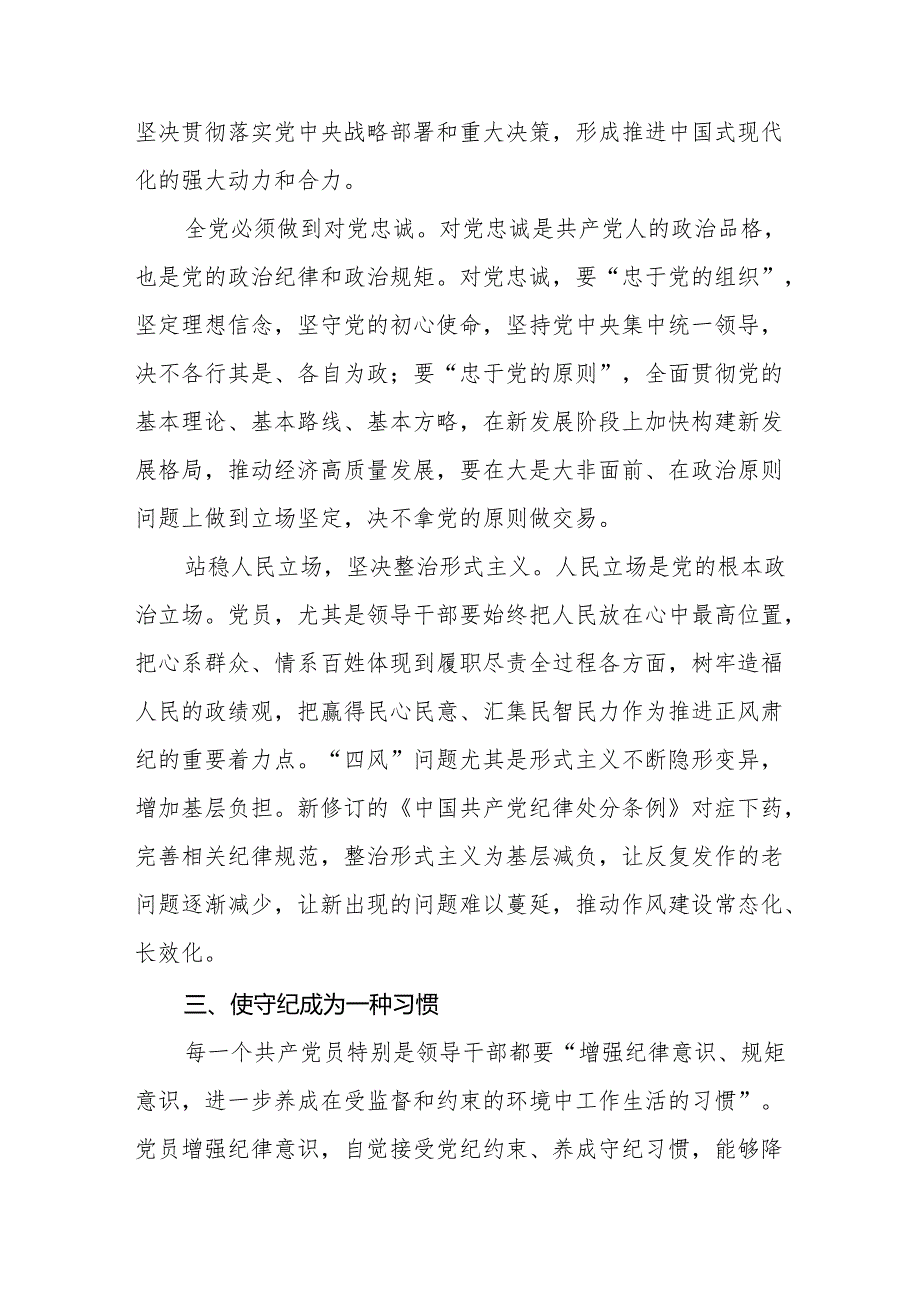 坚决贯彻落实党中央战略部署和重大决策，形成推进中国式现代化的强大动力和合力。

全党必须做到对党忠诚。对党忠诚是共产党人的政治品格，也是党的政治纪律和政治规矩。对党忠诚，要“忠于党的组织”，坚定理想信念，坚守党的初心使命，坚持党中央集中统一领导，决不各行其是、各自为政；要“忠于党的原则”，全面贯彻党的基本理论、基本路线、基本方略，在新发展阶段上加快构建新发展格局，推动经济高质量发展，要在大是大非面前、在政治原则问题上做到立场坚定，决不拿党的原则做交易。

站稳人民立场，坚决整治形式主义。人民立场是党的根本政治立场。党员，尤其是领导干部要始终把人民放在心中最高位置，把心系群众、情系百姓体现到履职尽责全过程各方面，树牢造福人民的政绩观，把赢得民心民意、汇集民智民力作为推进正风肃纪的重要着力点。“四风”问题尤其是形式主义不断隐形变异，增加基层负担。新修订的《中国共产党纪律处分条例》对症下药，完善相关纪律规范，整治形式主义为基层减负，让反复发作的老问题逐渐减少，让新出现的问题难以蔓延，推动作风建设常态化、长效化。

三、使守纪成为一种习惯

每一个共产党员特别是领导干部都要“增强纪律意识、规矩意识，进一步养成在受监督和约束的环境中工作生活的习惯”。党员增强纪律意识，自觉接受党纪约束、养成守纪习惯，能够降